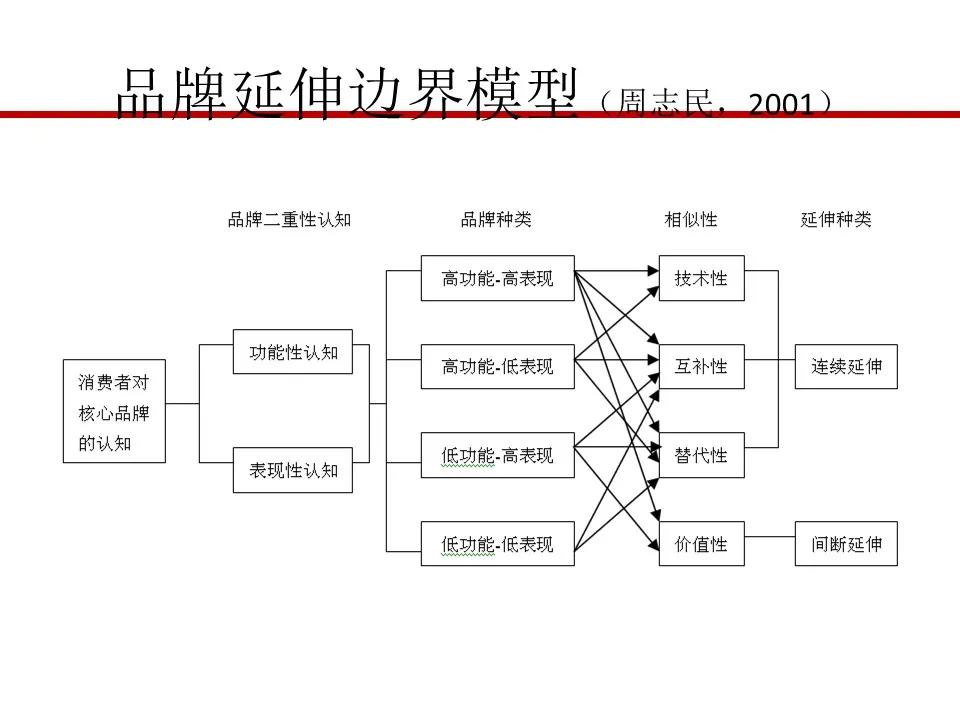 品牌延伸边界模型（周志民，2001）

品牌二重性认知
品牌种类
相似性
延伸种类

消费者对核心品牌的认知

功能性认知
表现性认知

高功能-高表现
高功能-低表现
低功能-高表现
低功能-低表现

技术性
互补性
替代性
价值性

连续延伸
间断延伸